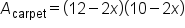 $A_{\text{carpet}} = (12 - 2x)(10 - 2x)$